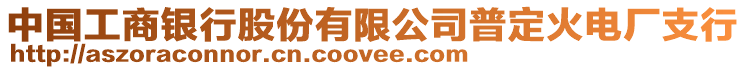 中国工商银行股份有限公司普定火电厂支行
http://aszoraconnor.cn.coovee.com